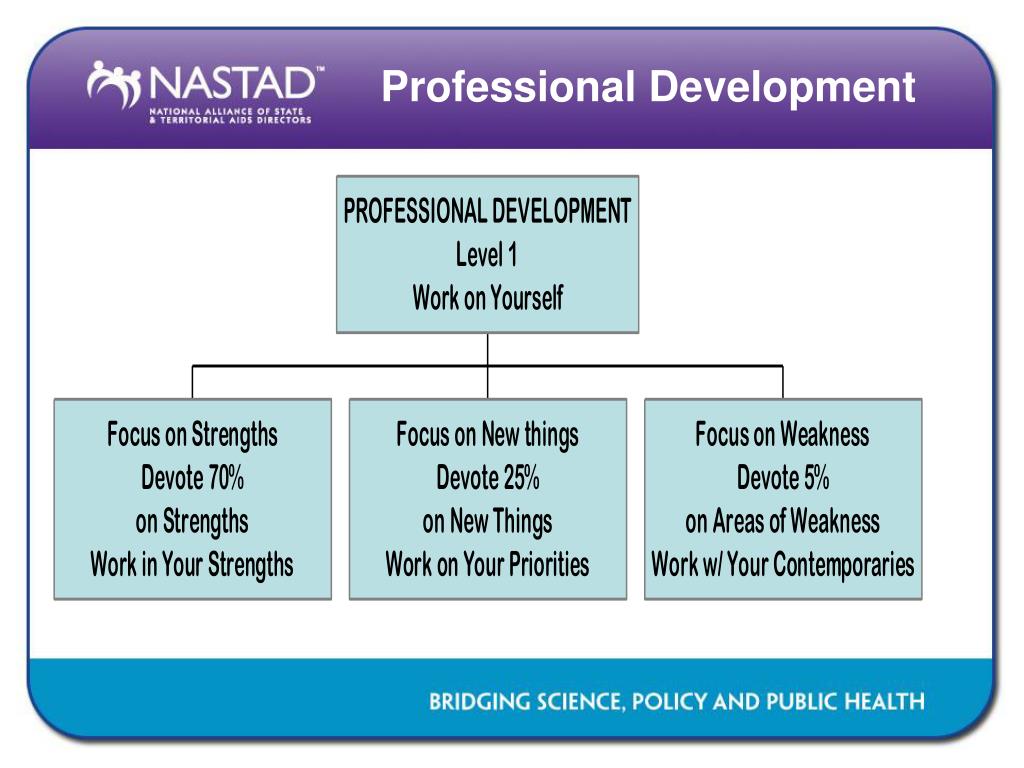 NASTAD™
NATIONAL ALLIANCE OF STATE & TERRITORIAL AIDS DIRECTORS

Professional Development

PROFESSIONAL DEVELOPMENT
Level 1
Work on Yourself

Focus on Strengths
Devote 70%
on Strengths
Work in Your Strengths

Focus on New things
Devote 25%
on New Things
Work on Your Priorities

Focus on Weakness
Devote 5%
on Areas of Weakness
Work w/ Your Contemporaries

BRIDGING SCIENCE, POLICY AND PUBLIC HEALTH